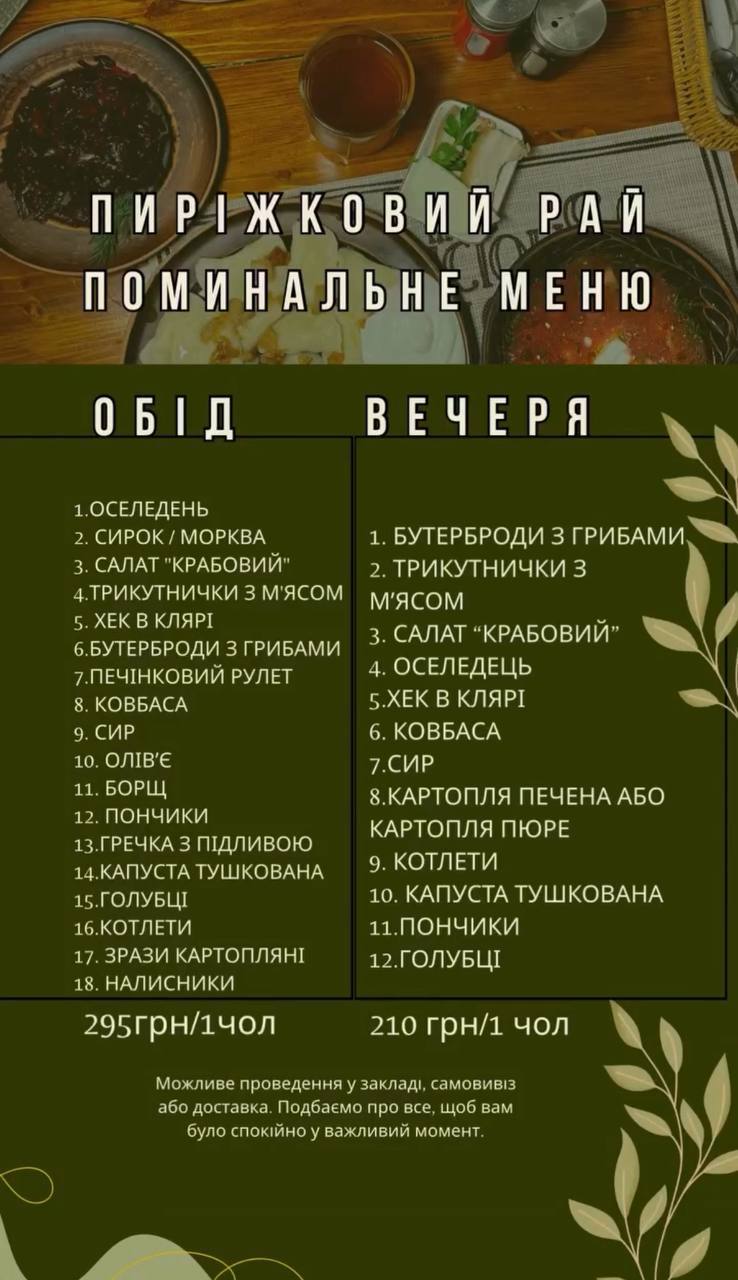 ПИРІЖКОВИЙ РАЙ
ПОМИНАЛЬНЕ МЕНЮ

ОБІД

1.ОСЕЛЕДЕНЬ
2. СИРОК / МОРКВА
3. САЛАТ "КРАБОВИЙ"
4.ТРИКУТНИЧКИ З М'ЯСОМ
5. ХЕК В КЛЯРІ
6.БУТЕРБРОДИ З ГРИБАМИ
7.ПЕЧІНКОВИЙ РУЛЕТ
8. КОВБАСА
9. СИР
10. ОЛІВ'Є
11. БОРЩ
12. ПОНЧИКИ
13.ГРЕЧКА З ПІДЛИВОЮ
14.КАПУСТА ТУШКОВАНА
15.ГОЛУБЦІ
16.КОТЛЕТИ
17. ЗРАЗИ КАРТОПЛЯНІ
18. НАЛИСНИКИ

295грн/1чол

ВЕЧЕРЯ

1. БУТЕРБРОДИ З ГРИБАМИ
2. ТРИКУТНИЧКИ З М'ЯСОМ
3. САЛАТ "КРАБОВИЙ"
4. ОСЕЛЕДЕЦЬ
5.ХЕК В КЛЯРІ
6. КОВБАСА
7.СИР
8.КАРТОПЛЯ ПЕЧЕНА АБО КАРТОПЛЯ ПЮРЕ
9. КОТЛЕТИ
10. КАПУСТА ТУШКОВАНА
11.ПОНЧИКИ
12.ГОЛУБЦІ

210 грн/1 чол

Можливе проведення у закладі, самовивіз або доставка. Подбаємо про все, щоб вам було спокійно у важливий момент.